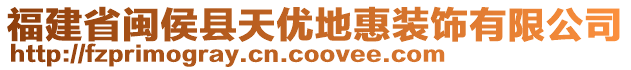 福建省闽侯县天优地惠装饰有限公司
http://fzprimogray.cn.coovee.com